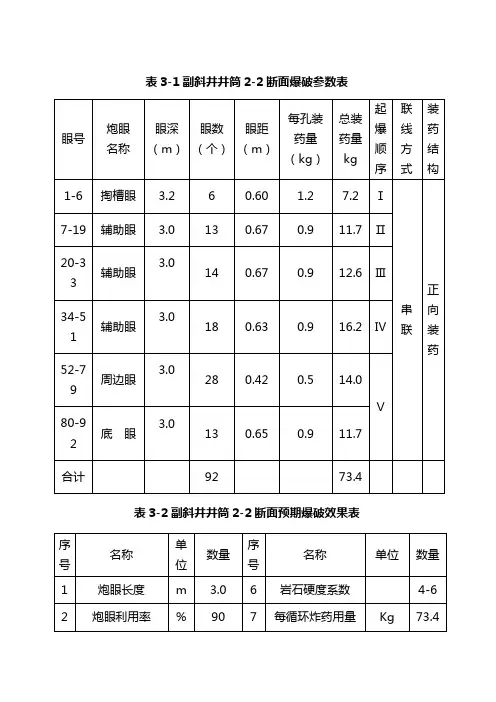 表 3-1 副斜井井筒 2-2 断面爆破参数表

| 眼号 | 炮眼名称 | 眼深（m） | 眼数（个） | 眼距（m） | 每孔装药量（kg） | 总装药量 kg | 起爆顺序 | 联线方式 | 装药结构 |
|---|---|---|---|---|---|---|---|---|---|
| 1-6 | 掏槽眼 | 3.2 | 6 | 0.60 | 1.2 | 7.2 | Ⅰ | 串联 | 正向装药 |
| 7-19 | 辅助眼 | 3.0 | 13 | 0.67 | 0.9 | 11.7 | Ⅱ | | |
| 20-33 | 辅助眼 | 3.0 | 14 | 0.67 | 0.9 | 12.6 | Ⅲ | | |
| 34-51 | 辅助眼 | 3.0 | 18 | 0.63 | 0.9 | 16.2 | Ⅳ | | |
| 52-79 | 周边眼 | 3.0 | 28 | 0.42 | 0.5 | 14.0 | Ⅴ | | |
| 80-92 | 底 眼 | 3.0 | 13 | 0.65 | 0.9 | 11.7 | | | |
| 合计 | | | 92 | | | 73.4 | | | |

表 3-2 副斜井井筒 2-2 断面预期爆破效果表

| 序号 | 名称 | 单位 | 数量 | 序号 | 名称 | 单位 | 数量 |
|---|---|---|---|---|---|---|---|
| 1 | 炮眼长度 | m | 3.0 | 6 | 岩石硬度系数 | | 4-6 |
| 2 | 炮眼利用率 | % | 90 | 7 | 每循环炸药用量 | Kg | 73.4 |